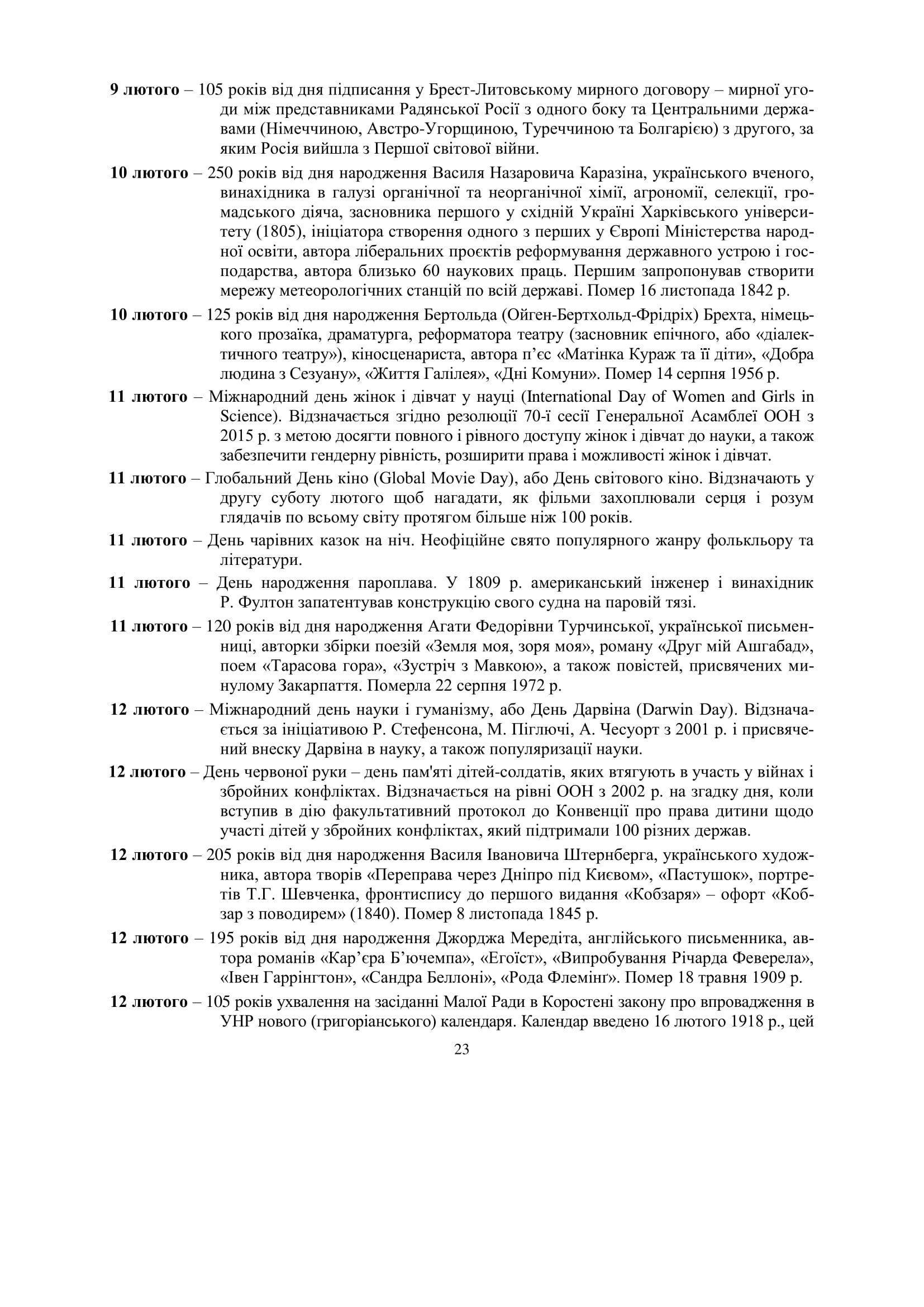 9 лютого – 105 років від дня підписання у Брест-Литовському мирного договору – мирної угоди між представниками Радянської Росії з одного боку та Центральними державами (Німеччиною, Австро-Угорщиною, Туреччиною та Болгарією) з другого, за яким Росія вийшла з Першої світової війни.

10 лютого – 250 років від дня народження Василя Назаровича Каразіна, українського вченого, винахідника в галузі органічної та неорганічної хімії, агрономії, селекції, громадського діяча, засновника першого у східній Україні Харківського університету (1805), ініціатора створення одного з перших у Європі Міністерства народної освіти, автора ліберальних проєктів реформування державного устрою і господарства, автора близько 60 наукових праць. Першим запропонував створити мережу метеорологічних станцій по всій державі. Помер 16 листопада 1842 р.

10 лютого – 125 років від дня народження Бертольда (Ойген-Бертхольд-Фрідріх) Брехта, німецького прозаїка, драматурга, реформатора театру (засновник епічного, або «діалектичного театру»), кіносценариста, автора п’єс «Матінка Кураж та її діти», «Добра людина з Сезуану», «Життя Галілея», «Дні Комуни». Помер 14 серпня 1956 р.

11 лютого – Міжнародний день жінок і дівчат у науці (International Day of Women and Girls in Science). Відзначається згідно резолюції 70-ї сесії Генеральної Асамблеї ООН з 2015 р. з метою досягти повного і рівного доступу жінок і дівчат до науки, а також забезпечити гендерну рівність, розширити права і можливості жінок і дівчат.

11 лютого – Глобальний День кіно (Global Movie Day), або День світового кіно. Відзначають у другу суботу лютого щоб нагадати, як фільми захоплювали серця і розум глядачів по всьому світу протягом більше ніж 100 років.

11 лютого – День чарівних казок на ніч. Неофіційне свято популярного жанру фольклору та літератури.

11 лютого – День народження пароплава. У 1809 р. американський інженер і винахідник Р. Фултон запатентував конструкцію свого судна на паровій тязі.

11 лютого – 120 років від дня народження Агати Федорівни Турчинської, української письменниці, авторки збірки поезій «Земля моя, зоря моя», роману «Друг мій Ашгабад», поем «Тарасова гора», «Зустріч з Мавкою», а також повістей, присвячених минулому Закарпаття. Померла 22 серпня 1972 р.

12 лютого – Міжнародний день науки і гуманізму, або День Дарвіна (Darwin Day). Відзначається за ініціативою Р. Стефенсона, М. Піглючі, А. Чесуорт з 2001 р. і присвячений внеску Дарвіна в науку, а також популяризації науки.

12 лютого – День червоної руки – день пам'яті дітей-солдатів, яких втягують в участь у війнах і збройних конфліктах. Відзначається на рівні ООН з 2002 р. на згадку дня, коли вступив в дію факультативний протокол до Конвенції про права дитини щодо участі дітей у збройних конфліктах, який підтримали 100 різних держав.

12 лютого – 205 років від дня народження Василя Івановича Штернберга, українського художника, автора творів «Переправа через Дніпро під Києвом», «Пастушок», портретів Т.Г. Шевченка, фронтиспису до першого видання «Кобзаря» – офорт «Кобзар з поводирем» (1840). Помер 8 листопада 1845 р.

12 лютого – 195 років від дня народження Джорджа Мередіта, англійського письменника, автора романів «Кар’єра Б’ючемпа», «Егоїст», «Випробування Річарда Феверела», «Івен Гаррінгтон», «Сандра Беллоні», «Рода Флемінґ». Помер 18 травня 1909 р.

12 лютого – 105 років ухвалення на засіданні Малої Ради в Коростені закону про впровадження в УНР нового (григоріанського) календаря. Календар введено 16 лютого 1918 р., цей

23